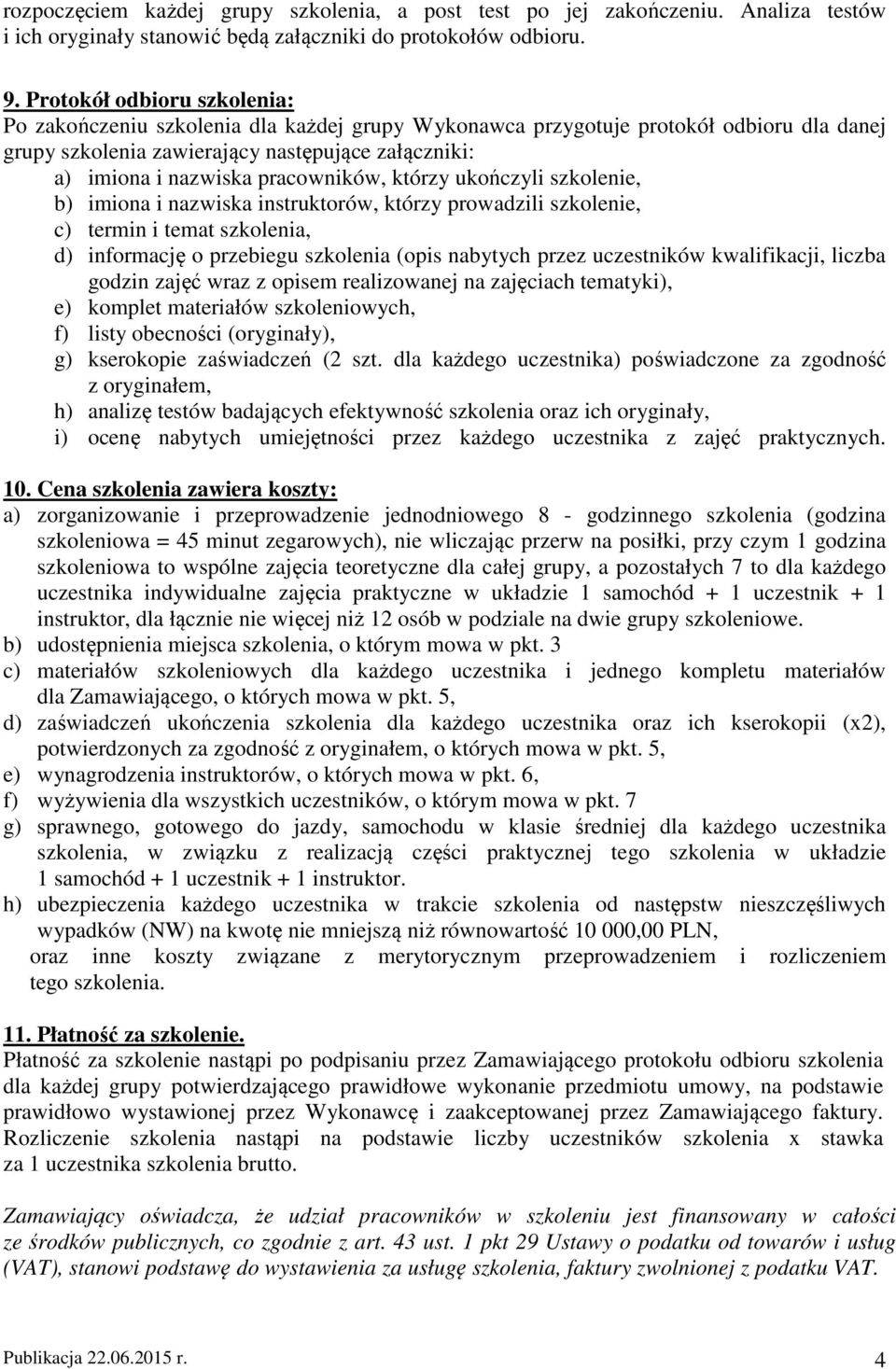 rozpoczęciem każdej grupy szkolenia, a post test po jej zakończeniu. Analiza testów i ich oryginały stanowić będą załączniki do protokołów odbioru.

9. Protokół odbioru szkolenia:
Po zakończeniu szkolenia dla każdej grupy Wykonawca przygotuje protokół odbioru dla danej grupy szkolenia zawierający następujące załączniki:
a) imiona i nazwiska pracowników, którzy ukończyli szkolenie,
b) imiona i nazwiska instruktorów, którzy prowadzili szkolenie,
c) termin i temat szkolenia,
d) informację o przebiegu szkolenia (opis nabytych przez uczestników kwalifikacji, liczba godzin zajęć wraz z opisem realizowanej na zajęciach tematyki),
e) komplet materiałów szkoleniowych,
f) listy obecności (oryginały),
g) kserokopie zaświadczeń (2 szt. dla każdego uczestnika) poświadczone za zgodność z oryginałem,
h) analizę testów badających efektywność szkolenia oraz ich oryginały,
i) ocenę nabytych umiejętności przez każdego uczestnika z zajęć praktycznych.

10. Cena szkolenia zawiera koszty:
a) zorganizowanie i przeprowadzenie jednodniowego 8 - godzinnego szkolenia (godzina szkoleniowa = 45 minut zegarowych), nie wliczając przerw na posiłki, przy czym 1 godzina szkoleniowa to wspólne zajęcia teoretyczne dla całej grupy, a pozostałych 7 to dla każdego uczestnika indywidualne zajęcia praktyczne w układzie 1 samochód + 1 uczestnik + 1 instruktor, dla łącznie nie więcej niż 12 osób w podziale na dwie grupy szkoleniowe.
b) udostępnienia miejsca szkolenia, o którym mowa w pkt. 3
c) materiałów szkoleniowych dla każdego uczestnika i jednego kompletu materiałów dla Zamawiającego, o których mowa w pkt. 5,
d) zaświadczeń ukończenia szkolenia dla każdego uczestnika oraz ich kserokopii (x2), potwierdzonych za zgodność z oryginałem, o których mowa w pkt. 5,
e) wynagrodzenia instruktorów, o których mowa w pkt. 6,
f) wyżywienia dla wszystkich uczestników, o którym mowa w pkt. 7
g) sprawnego, gotowego do jazdy, samochodu w klasie średniej dla każdego uczestnika szkolenia, w związku z realizacją części praktycznej tego szkolenia w układzie 1 samochód + 1 uczestnik + 1 instruktor.
h) ubezpieczenia każdego uczestnika w trakcie szkolenia od następstw nieszczęśliwych wypadków (NW) na kwotę nie mniejszą niż równowartość 10 000,00 PLN,
oraz inne koszty związane z merytorycznym przeprowadzeniem i rozliczeniem tego szkolenia.

11. Płatność za szkolenie.
Płatność za szkolenie nastąpi po podpisaniu przez Zamawiającego protokołu odbioru szkolenia dla każdej grupy potwierdzającego prawidłowe wykonanie przedmiotu umowy, na podstawie prawidłowo wystawionej przez Wykonawcę i zaakceptowanej przez Zamawiającego faktury. Rozliczenie szkolenia nastąpi na podstawie liczby uczestników szkolenia x stawka za 1 uczestnika szkolenia brutto.

Zamawiający oświadcza, że udział pracowników w szkoleniu jest finansowany w całości ze środków publicznych, co zgodnie z art. 43 ust. 1 pkt 29 Ustawy o podatku od towarów i usług (VAT), stanowi podstawę do wystawienia za usługę szkolenia, faktury zwolnionej z podatku VAT.

Publikacja 22.06.2015 r.
4